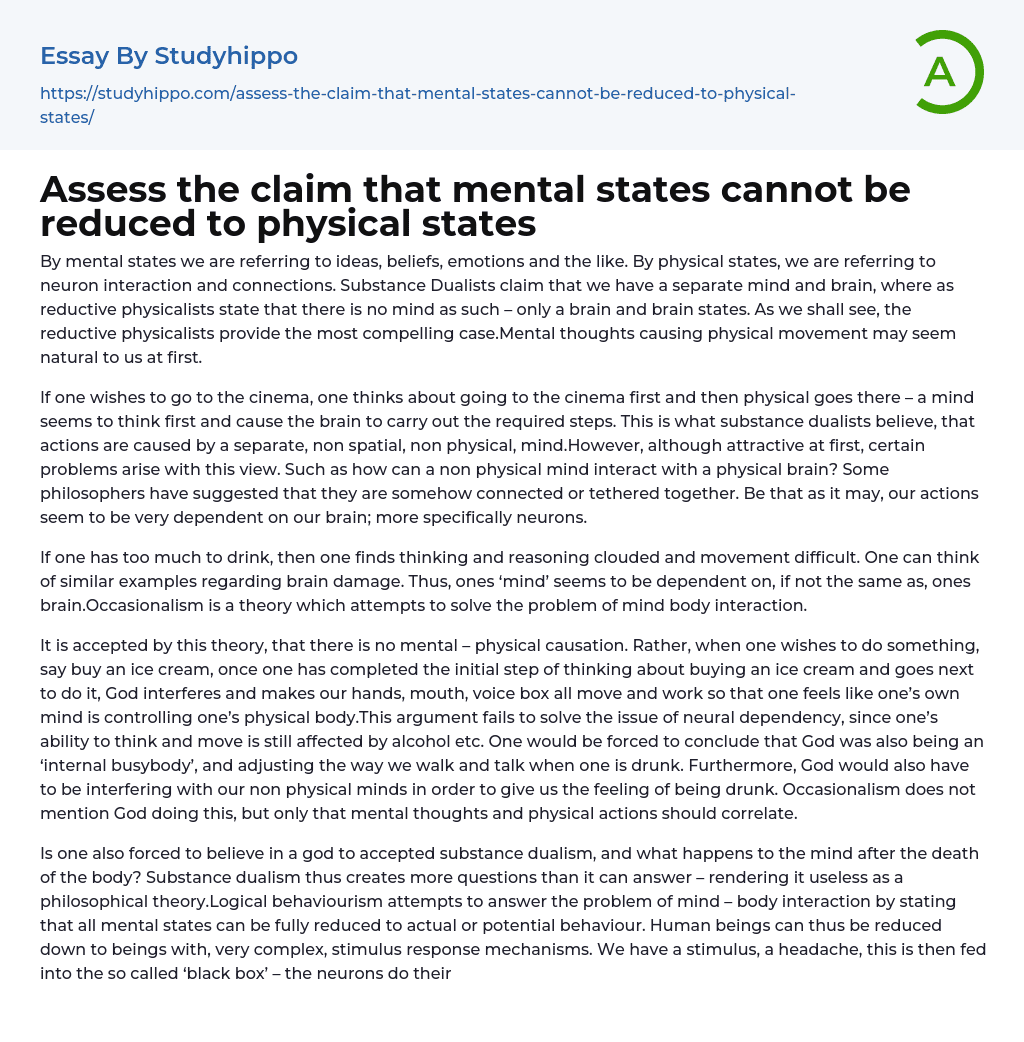 Essay By Studyhippo

https://studyhippo.com/assess-the-claim-that-mental-states-cannot-be-reduced-to-physical-states/

A

Assess the claim that mental states cannot be reduced to physical states

By mental states we are referring to ideas, beliefs, emotions and the like. By physical states, we are referring to neuron interaction and connections. Substance Dualists claim that we have a separate mind and brain, where as reductive physicalists state that there is no mind as such – only a brain and brain states. As we shall see, the reductive physicalists provide the most compelling case.Mental thoughts causing physical movement may seem natural to us at first.

If one wishes to go to the cinema, one thinks about going to the cinema first and then physical goes there – a mind seems to think first and cause the brain to carry out the required steps. This is what substance dualists believe, that actions are caused by a separate, non spatial, non physical, mind.However, although attractive at first, certain problems arise with this view. Such as how can a non physical mind interact with a physical brain? Some philosophers have suggested that they are somehow connected or tethered together. Be that as it may, our actions seem to be very dependent on our brain; more specifically neurons.

If one has too much to drink, then one finds thinking and reasoning clouded and movement difficult. One can think of similar examples regarding brain damage. Thus, ones 'mind' seems to be dependent on, if not the same as, ones brain.Occasionalism is a theory which attempts to solve the problem of mind body interaction.

It is accepted by this theory, that there is no mental – physical causation. Rather, when one wishes to do something, say buy an ice cream, once one has completed the initial step of thinking about buying an ice cream and goes next to do it, God interferes and makes our hands, mouth, voice box all move and work so that one feels like one's own mind is controlling one's physical body.This argument fails to solve the issue of neural dependency, since one's ability to think and move is still affected by alcohol etc. One would be forced to conclude that God was also being an 'internal busybody', and adjusting the way we walk and talk when one is drunk. Furthermore, God would also have to be interfering with our non physical minds in order to give us the feeling of being drunk. Occasionalism does not mention God doing this, but only that mental thoughts and physical actions should correlate.

Is one also forced to believe in a god to accepted substance dualism, and what happens to the mind after the death of the body? Substance dualism thus creates more questions than it can answer – rendering it useless as a philosophical theory.Logical behaviourism attempts to answer the problem of mind – body interaction by stating that all mental states can be fully reduced to actual or potential behaviour. Human beings can thus be reduced down to beings with, very complex, stimulus response mechanisms. We have a stimulus, a headache, this is then fed into the so called 'black box' – the neurons do their